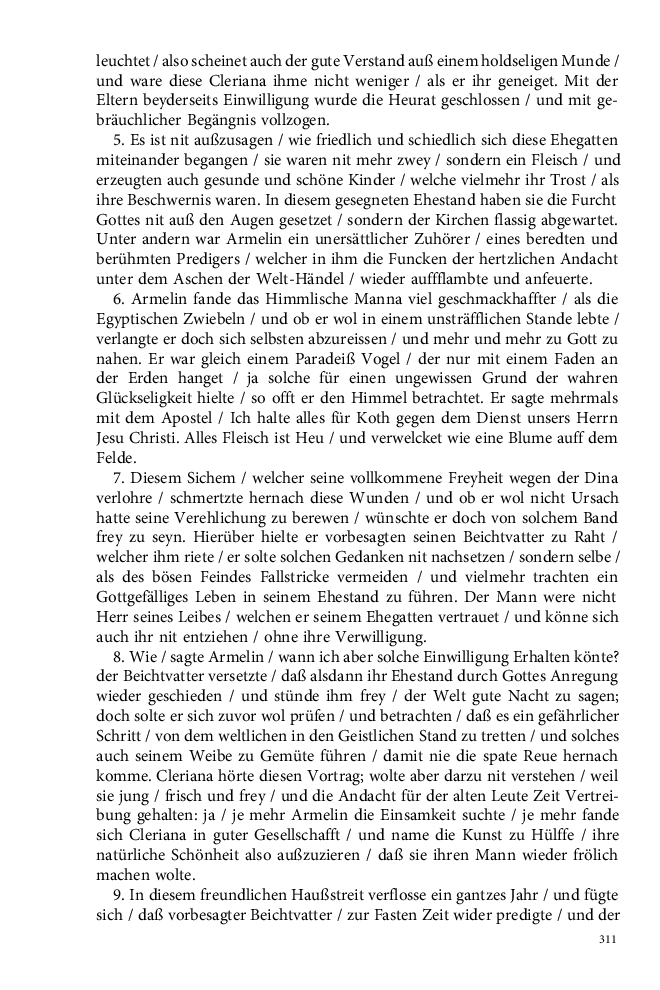 leuchtet / also scheinet auch der gute Verstand auß einem holdseligen Munde / und ware diese Cleriana ihme nicht weniger / als er ihr geneiget. Mit der Eltern beyderseits Einwilligung wurde die Heurat geschlossen / und mit gebräuchlicher Begängnis vollzogen.

5. Es ist nit außzusagen / wie friedlich und schiedlich sich diese Ehegatten miteinander begangen / sie waren nit mehr zwey / sondern ein Fleisch / und erzeugten auch gesunde und schöne Kinder / welche vielmehr ihr Trost / als ihre Beschwernis waren. In diesem gesegneten Ehestand haben sie die Furcht Gottes nit auß den Augen gesetzet / sondern der Kirchen flassig abgewartet. Unter andern war Armelin ein unersättlicher Zuhörer / eines beredten und berühmten Predigers / welcher in ihm die Funcken der hertzlichen Andacht unter dem Aschen der Welt-Händel / wieder auffflambte und anfeuerte.

6. Armelin fande das Himmlische Manna viel geschmackhaffter / als die Egyptischen Zwiebeln / und ob er wol in einem unsträfflichen Stande lebte / verlangte er doch sich selbsten abzureissen / und mehr und mehr zu Gott zu nahen. Er war gleich einem Paradeiß Vogel / der nur mit einem Faden an der Erden hanget / ja solche für einen ungewissen Grund der wahren Glückseligkeit hielte / so offt er den Himmel betrachtet. Er sagte mehrmals mit dem Apostel / Ich halte alles für Koth gegen dem Dienst unsers Herrn Jesu Christi. Alles Fleisch ist Heu / und verwelcket wie eine Blume auff dem Felde.

7. Diesem Sichem / welcher seine vollkommene Freyheit wegen der Dina verlohre / schmertzte hernach diese Wunden / und ob er wol nicht Ursach hatte seine Verehlichung zu berewen / wünschte er doch von solchem Band frey zu seyn. Hierüber hielte er vorbesagten seinen Beichtvatter zu Raht / welcher ihm riete / er solte solchen Gedanken nit nachsetzen / sondern selbe / als des bösen Feindes Fallstricke vermeiden / und vielmehr trachten ein Gottgefälliges Leben in seinem Ehestand zu führen. Der Mann were nicht Herr seines Leibes / welchen er seinem Ehegatten vertrauet / und könne sich auch ihr nit entziehen / ohne ihre Verwilligung.

8. Wie / sagte Armelin / wann ich aber solche Einwilligung Erhalten könte? der Beichtvatter versetzte / daß alsdann ihr Ehestand durch Gottes Anregung wieder geschieden / und stünde ihm frey / der Welt gute Nacht zu sagen; doch solte er sich zuvor wol prüfen / und betrachten / daß es ein gefährlicher Schritt / von dem weltlichen in den Geistlichen Stand zu tretten / und solches auch seinem Weibe zu Gemüte führen / damit nie die spate Reue hernach komme. Cleriana hörte diesen Vortrag; wolte aber darzu nit verstehen / weil sie jung / frisch und frey / und die Andacht für der alten Leute Zeit Vertreibung gehalten: ja / je mehr Armelin die Einsamkeit suchte / je mehr fande sich Cleriana in guter Gesellschafft / und name die Kunst zu Hülffe / ihre natürliche Schönheit also außzuzieren / daß sie ihren Mann wieder frölich machen wolte.

9. In diesem freundlichen Haußstreit verflosse ein gantzes Jahr / und fügte sich / daß vorbesagter Beichtvatter / zur Fasten Zeit wider predigte / und der

311